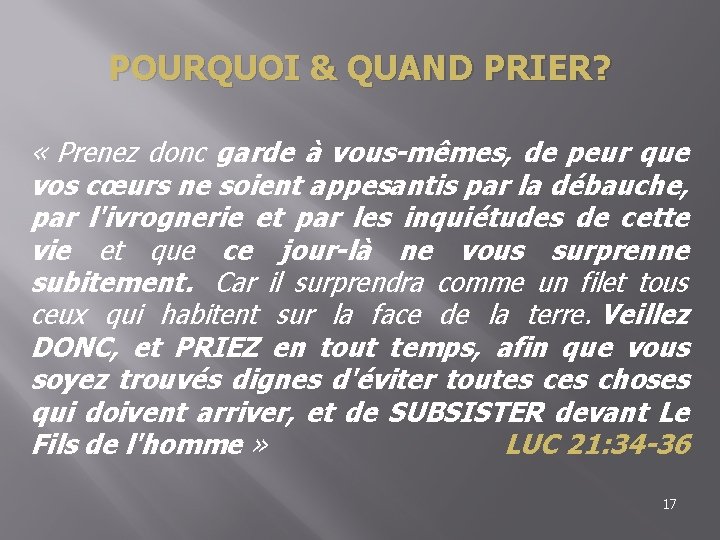 POURQUOI & QUAND PRIER?

« Prenez donc garde à vous-mêmes, de peur que vos cœurs ne soient appesantis par la débauche, par l'ivrognerie et par les inquiétudes de cette vie et que ce jour-là ne vous surprenne subitement. Car il surprendra comme un filet tous ceux qui habitent sur la face de la terre. Veillez DONC, et PRIEZ en tout temps, afin que vous soyez trouvés dignes d'éviter toutes ces choses qui doivent arriver, et de SUBSISTER devant Le Fils de l'homme » LUC 21:34-36

17